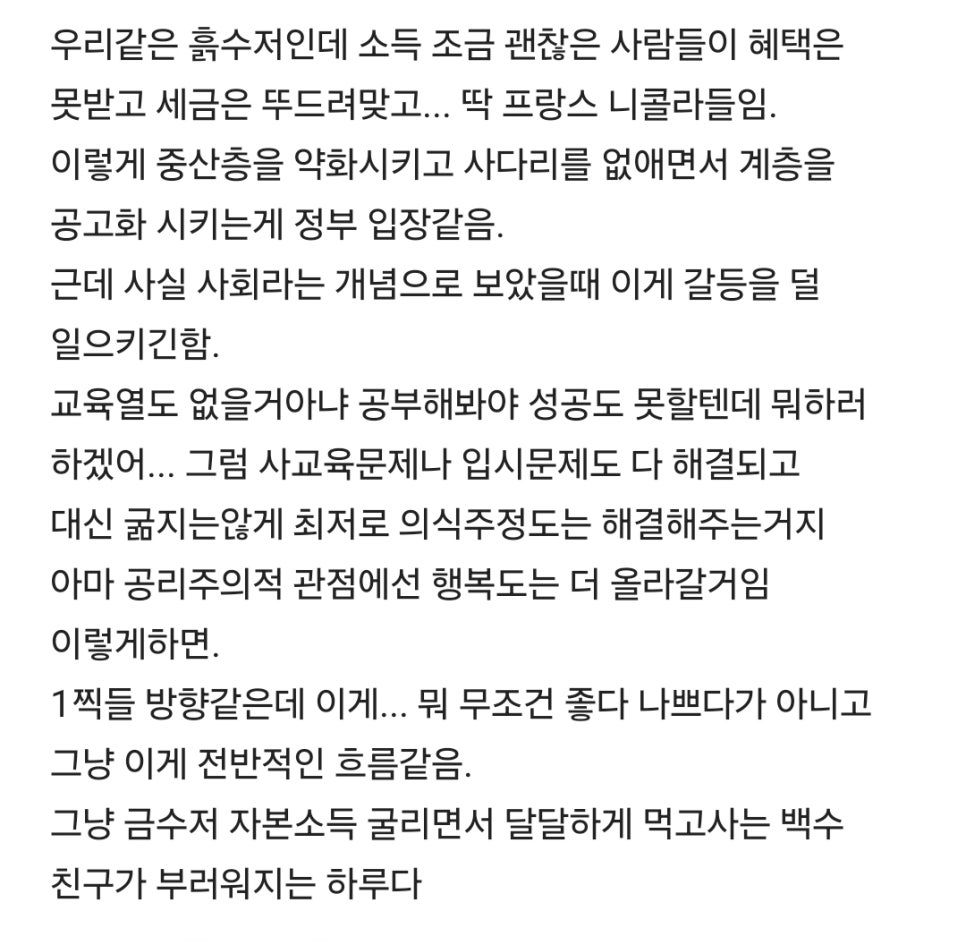 우리같은 흙수저인데 소득 조금 괜찮은 사람들이 혜택은 못받고 세금은 뚜드려맞고... 딱 프랑스 니콜라들임.
이렇게 중산층을 약화시키고 사다리를 없애면서 계층을 공고화 시키는게 정부 입장같음.
근데 사실 사회라는 개념으로 보았을때 이게 갈등을 덜 일으키긴함.
교육열도 없을거아냐 공부해봐야 성공도 못할텐데 뭐하러 하겠어... 그럼 사교육문제나 입시문제도 다 해결되고
대신 굶지는않게 최저로 의식주정도는 해결해주는거지
아마 공리주의적 관점에선 행복도는 더 올라갈거임
이렇게하면.
1찍들 방향같은데 이게... 뭐 무조건 좋다 나쁘다가 아니고 그냥 이게 전반적인 흐름같음.
그냥 금수저 자본소득 굴리면서 달달하게 먹고사는 백수 친구가 부러워지는 하루다